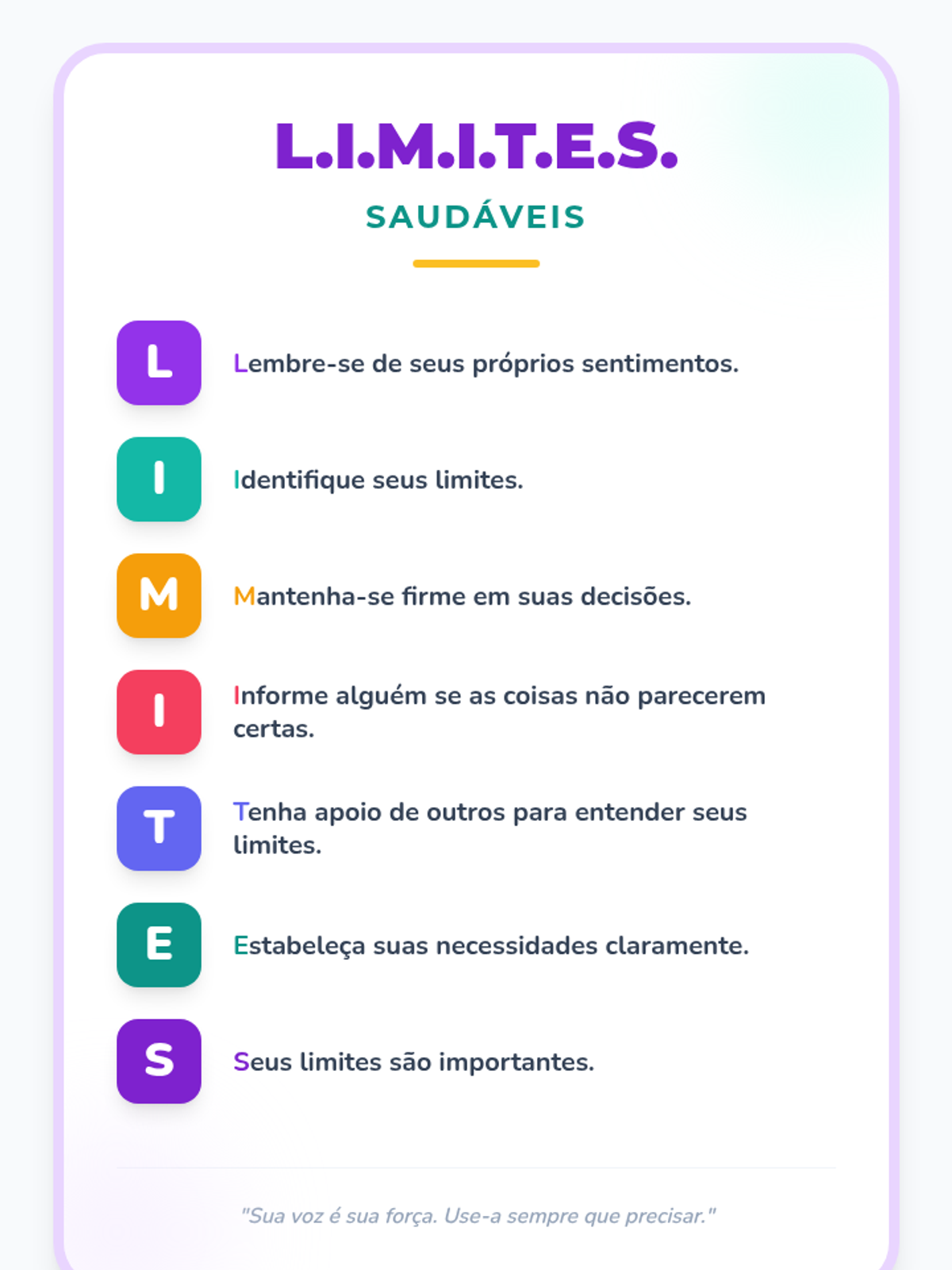 L.I.M.I.T.E.S.

SAUDÁVEIS

L

Lembre-se de seus próprios sentimentos.

I

Identifique seus limites.

M

Mantenha-se firme em suas decisões.

I

Informe alguém se as coisas não parecerem certas.

T

Tenha apoio de outros para entender seus limites.

E

Estabeleça suas necessidades claramente.

S

Seus limites são importantes.

"Sua voz é sua força. Use-a sempre que precisar."